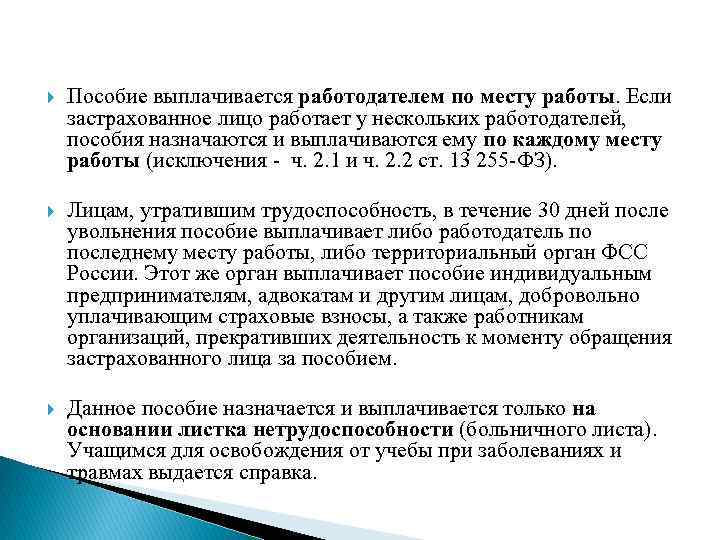 Пособие выплачивается работодателем по месту работы. Если застрахованное лицо работает у нескольких работодателей, пособия назначаются и выплачиваются ему по каждому месту работы (исключения - ч. 2.1 и ч. 2.2 ст. 13 255-ФЗ).

Лицам, утратившим трудоспособность, в течение 30 дней после увольнения пособие выплачивает либо работодатель по последнему месту работы, либо территориальный орган ФСС России. Этот же орган выплачивает пособие индивидуальным предпринимателям, адвокатам и другим лицам, добровольно уплачивающим страховые взносы, а также работникам организаций, прекративших деятельность к моменту обращения застрахованного лица за пособием.

Данное пособие назначается и выплачивается только на основании листка нетрудоспособности (больничного листа). Учащимся для освобождения от учебы при заболеваниях и травмах выдается справка.